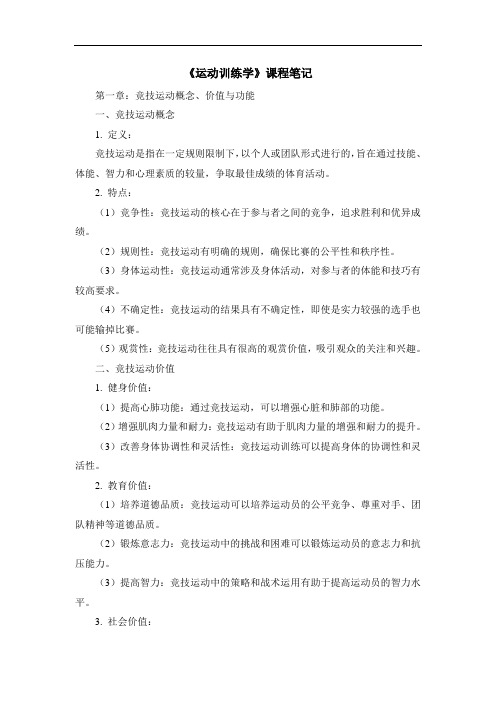 《运动训练学》课程笔记

第一章：竞技运动概念、价值与功能

一、竞技运动概念

1. 定义：

竞技运动是指在一定规则限制下，以个人或团队形式进行的，旨在通过技能、体能、智力和心理素质的较量，争取最佳成绩的体育活动。

2. 特点：

（1）竞争性：竞技运动的核心在于参与者之间的竞争，追求胜利和优异成绩。

（2）规则性：竞技运动有明确的规则，确保比赛的公平性和秩序性。

（3）身体运动性：竞技运动通常涉及身体活动，对参与者的体能和技巧有较高要求。

（4）不确定性：竞技运动的结果具有不确定性，即使是实力较强的选手也可能输掉比赛。

（5）观赏性：竞技运动往往具有很高的观赏价值，吸引观众的关注和兴趣。

二、竞技运动价值

1. 健身价值：

（1）提高心肺功能：通过竞技运动，可以增强心脏和肺部的功能。

（2）增强肌肉力量和耐力：竞技运动有助于肌肉力量的增强和耐力的提升。

（3）改善身体协调性和灵活性：竞技运动训练可以提高身体的协调性和灵活性。

2. 教育价值：

（1）培养道德品质：竞技运动可以培养运动员的公平竞争、尊重对手、团队精神等道德品质。

（2）锻炼意志力：竞技运动中的挑战和困难可以锻炼运动员的意志力和抗压能力。

（3）提高智力：竞技运动中的策略和战术运用有助于提高运动员的智力水平。

3. 社会价值：